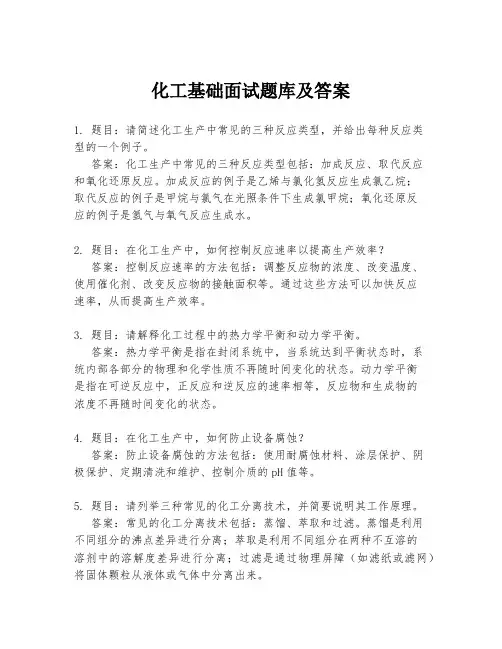 化工基础面试题库及答案

1. 题目：请简述化工生产中常见的三种反应类型，并给出每种反应类型的一个例子。

答案：化工生产中常见的三种反应类型包括：加成反应、取代反应和氧化还原反应。加成反应的例子是乙烯与氯化氢反应生成氯乙烷；取代反应的例子是甲烷与氯气在光照条件下生成氯甲烷；氧化还原反应的例子是氢气与氧气反应生成水。

2. 题目：在化工生产中，如何控制反应速率以提高生产效率？

答案：控制反应速率的方法包括：调整反应物的浓度、改变温度、使用催化剂、改变反应物的接触面积等。通过这些方法可以加快反应速率，从而提高生产效率。

3. 题目：请解释化工过程中的热力学平衡和动力学平衡。

答案：热力学平衡是指在封闭系统中，当系统达到平衡状态时，系统内部各部分的物理和化学性质不再随时间变化的状态。动力学平衡是指在可逆反应中，正反应和逆反应的速率相等，反应物和生成物的浓度不再随时间变化的状态。

4. 题目：在化工生产中，如何防止设备腐蚀？

答案：防止设备腐蚀的方法包括：使用耐腐蚀材料、涂层保护、阴极保护、定期清洗和维护、控制介质的pH值等。

5. 题目：请列举三种常见的化工分离技术，并简要说明其工作原理。

答案：常见的化工分离技术包括：蒸馏、萃取和过滤。蒸馏是利用不同组分的沸点差异进行分离；萃取是利用不同组分在两种不互溶的溶剂中的溶解度差异进行分离；过滤是通过物理屏障（如滤纸或滤网）将固体颗粒从液体或气体中分离出来。